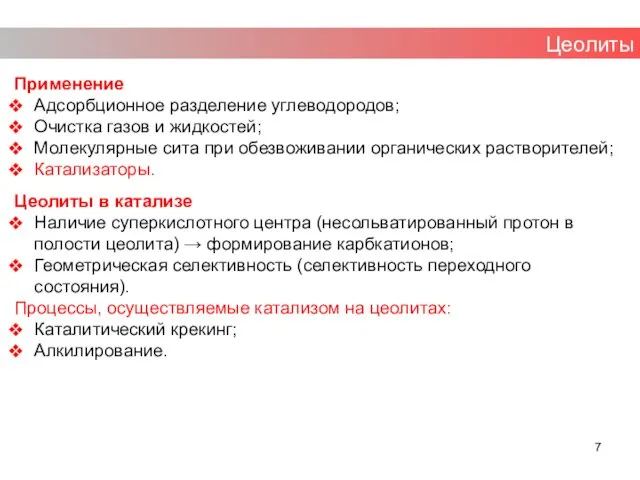 Цеолиты

Применение
❖ Адсорбционное разделение углеводородов;
❖ Очистка газов и жидкостей;
❖ Молекулярные сита при обезвоживании органических растворителей;
❖ Катализаторы.

Цеолиты в катализе
❖ Наличие суперкислотного центра (несольватированный протон в полости цеолита) → формирование карбкатионов;
❖ Геометрическая селективность (селективность переходного состояния).

Процессы, осуществляемые катализом на цеолитах:
❖ Каталитический крекинг;
❖ Алкилирование.

7